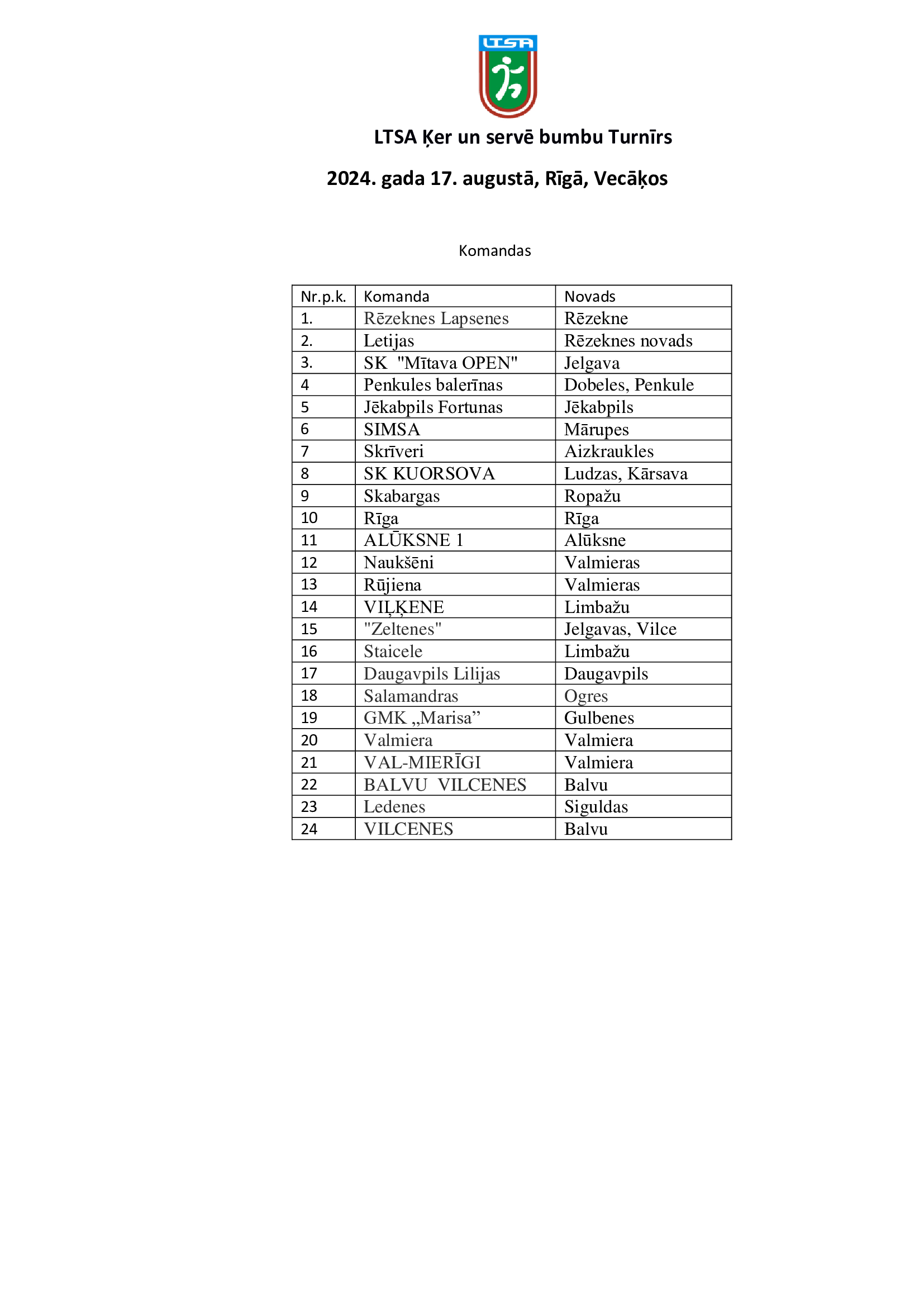 LTSA

LTSA Ķer un servē bumbu Turnīrs

2024. gada 17. augustā, Rīgā, Vecāķos

Komandas

| Nr.p.k. | Komanda | Novads |
|---|---|---|
| 1. | Rēzeknes Lapsenes | Rēzekne |
| 2. | Letijas | Rēzeknes novads |
| 3. | SK "Mītava OPEN" | Jelgava |
| 4 | Penkules balerīnas | Dobeles, Penkule |
| 5 | Jēkabpils Fortunas | Jēkabpils |
| 6 | SIMSA | Mārupes |
| 7 | Skrīveri | Aizkraukles |
| 8 | SK KUORSOVA | Ludzas, Kārsava |
| 9 | Skabargas | Ropažu |
| 10 | Rīga | Rīga |
| 11 | ALŪKSNE 1 | Alūksne |
| 12 | Naukšēni | Valmieras |
| 13 | Rūjiena | Valmieras |
| 14 | VIĻĶENE | Limbažu |
| 15 | "Zeltenes" | Jelgavas, Vilce |
| 16 | Staicele | Limbažu |
| 17 | Daugavpils Lilijas | Daugavpils |
| 18 | Salamandras | Ogres |
| 19 | GMK „Marisa” | Gulbenes |
| 20 | Valmiera | Valmiera |
| 21 | VAL-MIERĪGI | Valmiera |
| 22 | BALVU VILCENES | Balvu |
| 23 | Ledenes | Siguldas |
| 24 | VILCENES | Balvu |